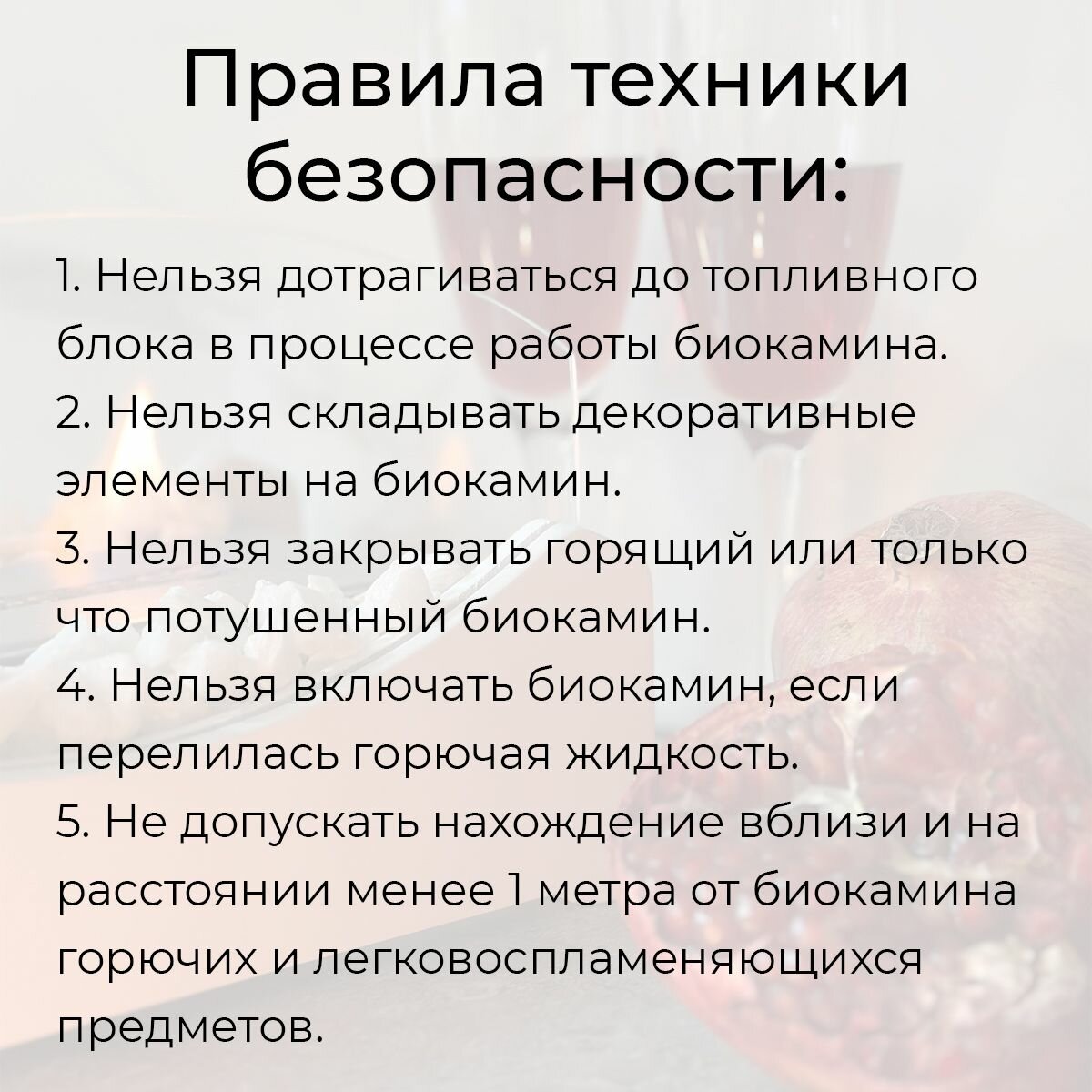 Правила техники безопасности:

1. Нельзя дотрагиваться до топливного блока в процессе работы биокамина.
2. Нельзя складывать декоративные элементы на биокамин.
3. Нельзя закрывать горящий или только что потушенный биокамин.
4. Нельзя включать биокамин, если перелилась горючая жидкость.
5. Не допускать нахождение вблизи и на расстоянии менее 1 метра от биокамина горючих и легковоспламеняющихся предметов.